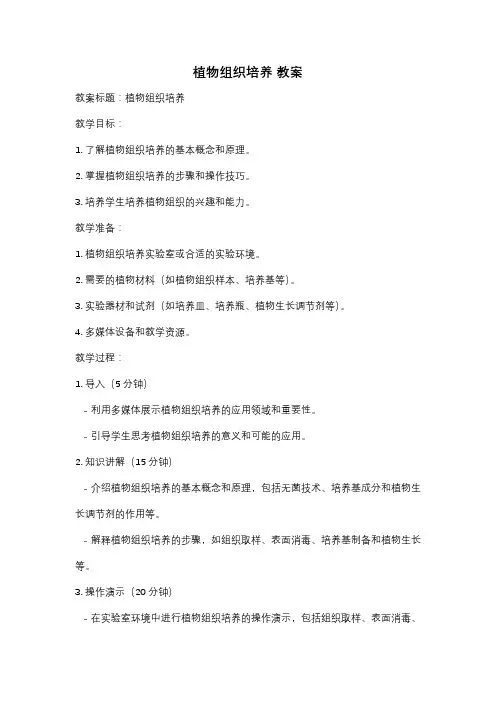 植物组织培养 教案

教案标题：植物组织培养

教学目标：

1. 了解植物组织培养的基本概念和原理。

2. 掌握植物组织培养的步骤和操作技巧。

3. 培养学生培养植物组织的兴趣和能力。

教学准备：

1. 植物组织培养实验室或合适的实验环境。

2. 需要的植物材料（如植物组织样本、培养基等）。

3. 实验器材和试剂（如培养皿、培养瓶、植物生长调节剂等）。

4. 多媒体设备和教学资源。

教学过程：

1. 导入（5 分钟）

- 利用多媒体展示植物组织培养的应用领域和重要性。

- 引导学生思考植物组织培养的意义和可能的应用。

2. 知识讲解（15 分钟）

- 介绍植物组织培养的基本概念和原理，包括无菌技术、培养基成分和植物生长调节剂的作用等。

- 解释植物组织培养的步骤，如组织取样、表面消毒、培养基制备和植物生长等。

3. 操作演示（20 分钟）

- 在实验室环境中进行植物组织培养的操作演示，包括组织取样、表面消毒、